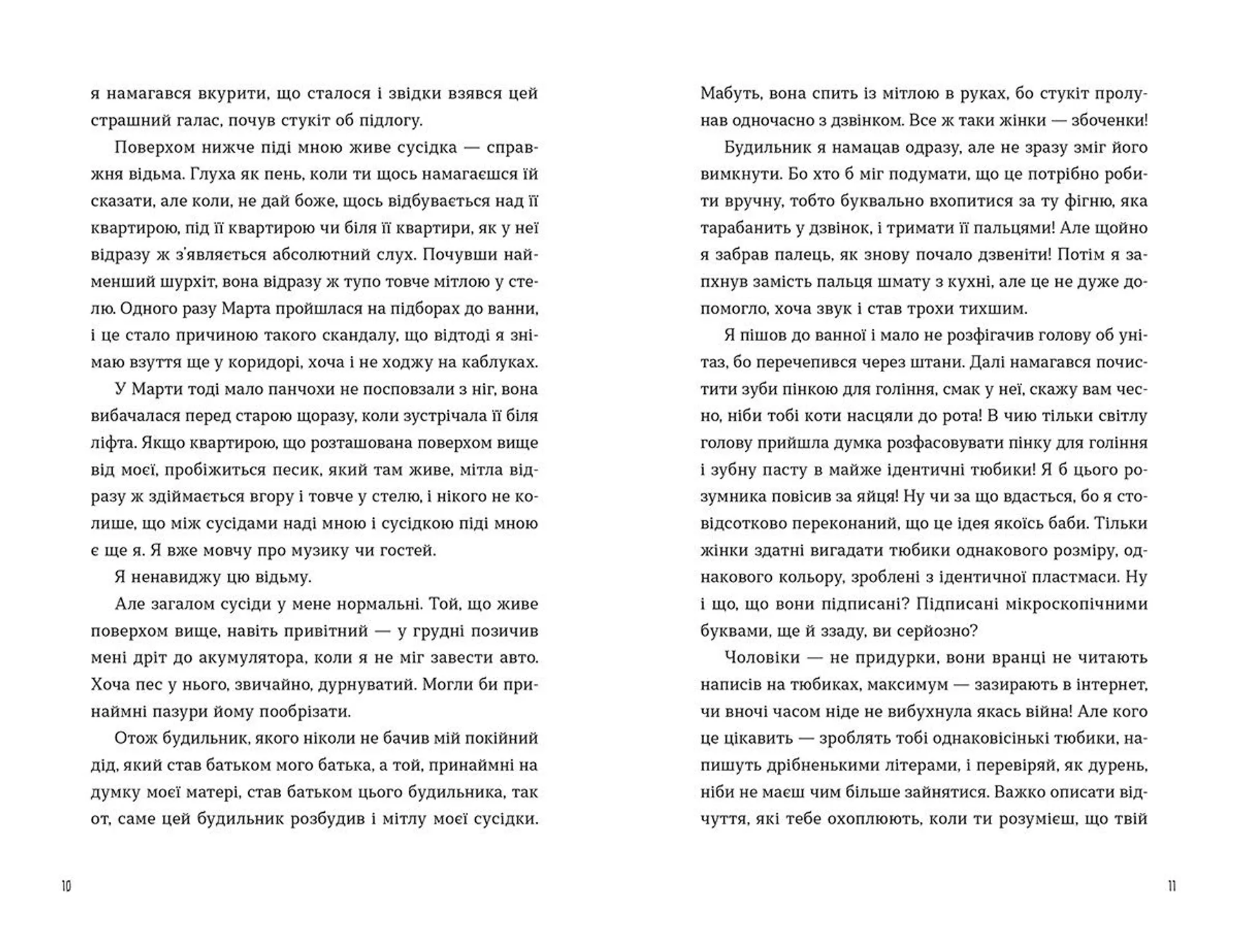 я намагався вкурити, що сталося і звідки взявся цей страшний галас, почув стукіт об підлогу.

Поверхом нижче піді мною живе сусідка — справжня відьма. Глуха як пень, коли ти щось намагаєшся їй сказати, але коли, не дай боже, щось відбувається над її квартирою, під її квартирою чи біля її квартири, як у неї відразу ж з'являється абсолютний слух. Почувши найменший шурхіт, вона відразу ж тупо товче мітлою у стелю. Одного разу Марта пройшлася на підборах до ванни, і це стало причиною такого скандалу, що відтоді я знімаю взуття ще у коридорі, хоча і не ходжу на каблуках.

У Марти тоді мало панчохи не посповзали з ніг, вона вибачалася перед старою щоразу, коли зустрічала її біля ліфта. Якщо квартирою, що розташована поверхом вище від моєї, пробіжиться песик, який там живе, мітла відразу ж здіймається вгору і товче у стелю, і нікого не колише, що між сусідами наді мною і сусідкою піді мною є ще я. Я вже мовчу про музику чи гостей.

Я ненавиджу цю відьму.

Але загалом сусіди у мене нормальні. Той, що живе поверхом вище, навіть привітний — у грудні позичив мені дріт до акумулятора, коли я не міг завести авто. Хоча пес у нього, звичайно, дурнуватий. Могли би принаймні пазури йому пообрізати.

Отож будильник, якого ніколи не бачив мій покійний дід, який став батьком мого батька, а той, принаймні на думку моєї матері, став батьком цього будильника, так от, саме цей будильник розбудив і мітлу моєї сусідки.

10

Мабуть, вона спить із мітлою в руках, бо стукіт пролунав одночасно з дзвінком. Все ж таки жінки — збоченки!

Будильник я намацав одразу, але не зразу зміг його вимкнути. Бо хто б міг подумати, що це потрібно робити вручну, тобто буквально вхопитися за ту фігню, яка тарабанить у дзвінок, і тримати її пальцями! Але щойно я забрав палець, як знову почало дзвеніти! Потім я запхнув замість пальця шмату з кухні, але це не дуже допомогло, хоча звук і став трохи тихшим.

Я пішов до ванної і мало не розфігачив голову об унітаз, бо перечепився через штани. Далі намагався почистити зуби пінкою для гоління, смак у неї, скажу вам чесно, ніби тобі коти насцяли до рота! В чию тільки світлу голову прийшла думка розфасовувати пінку для гоління і зубну пасту в майже ідентичні тюбики! Я б цього розумника повісив за яйця! Ну чи за що вдасться, бо я стовідсотково переконаний, що це ідея якоїсь баби. Тільки жінки здатні вигадати тюбики однакового розміру, однакового кольору, зроблені з ідентичної пластмаси. Ну і що, що вони підписані? Підписані мікроскопічними буквами, ще й ззаду, ви серйозно?

Чоловіки — не придурки, вони вранці не читають написів на тюбиках, максимум — зазирають в інтернет, чи вночі часом ніде не вибухнула якась війна! Але кого це цікавить — зроблять тобі однаковісінькі тюбики, напишуть дрібненькими літерами, і перевіряй, як дурень, ніби не маєш чим більше зайнятися. Важко описати відчуття, які тебе охоплюють, коли ти розумієш, що твій

11